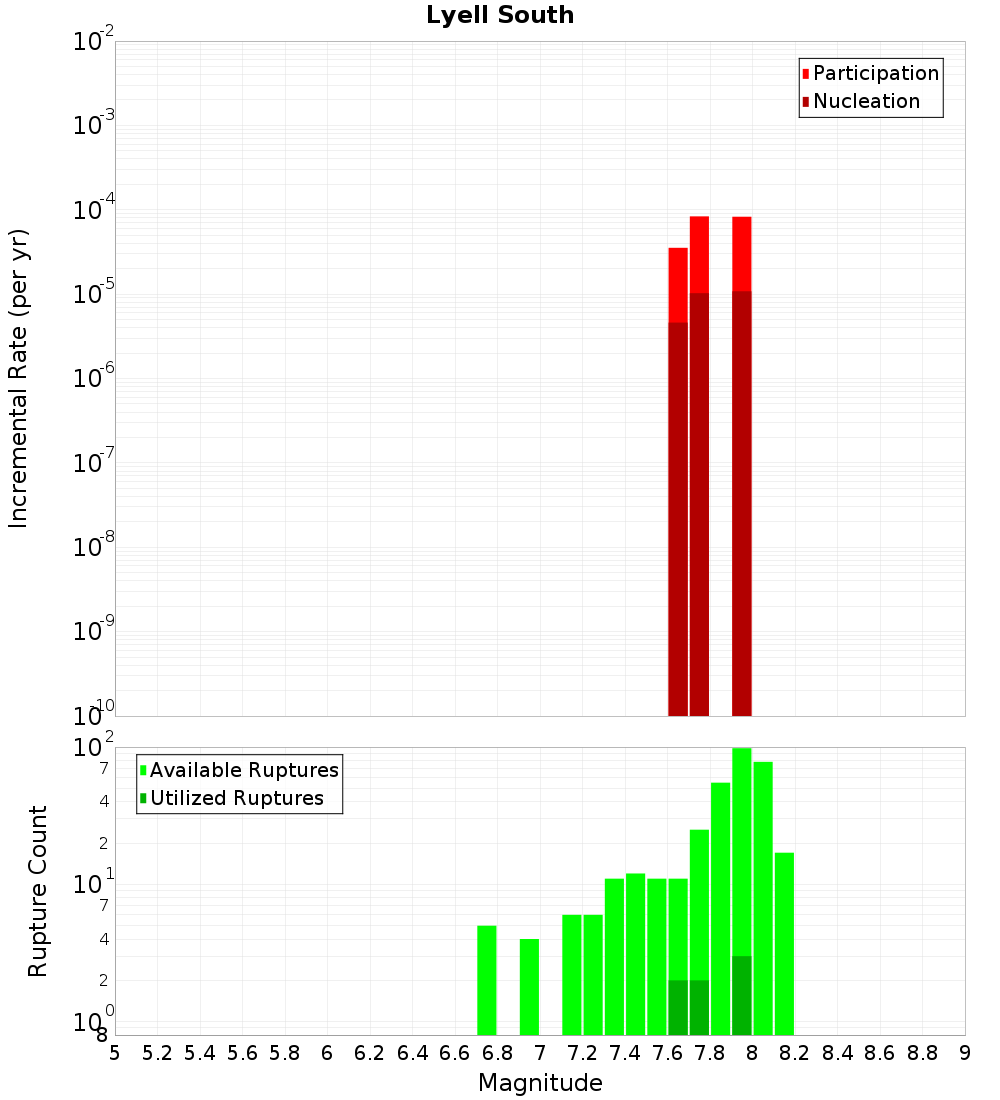 Lyell South

Participation
Nucleation

Incremental Rate (per yr)

$10^{-2}$
$10^{-3}$
$10^{-4}$
$10^{-5}$
$10^{-6}$
$10^{-7}$
$10^{-8}$
$10^{-9}$
$10^{-10}$

Available Ruptures
Utilized Ruptures

Rupture Count

$10^{2}$
7
4
2
$10^{1}$
7
4
2
$10^{0}$
8

5 5.2 5.4 5.6 5.8 6 6.2 6.4 6.6 6.8 7 7.2 7.4 7.6 7.8 8 8.2 8.4 8.6 8.8 9

Magnitude